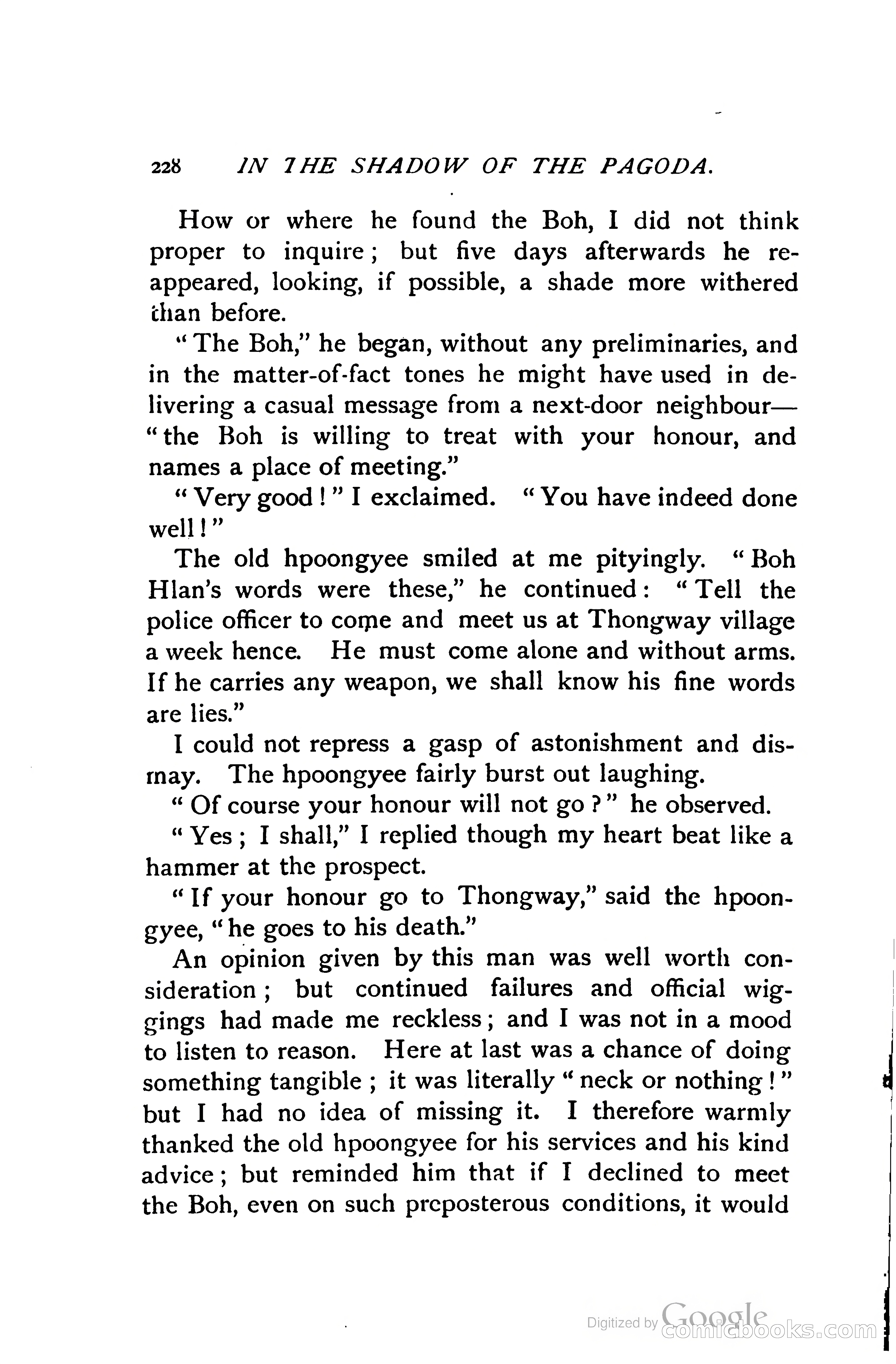 228 IN THE SHADOW OF THE PAGODA.

How or where he found the Boh, I did not think proper to inquire; but five days afterwards he reappeared, looking, if possible, a shade more withered than before.

"The Boh," he began, without any preliminaries, and in the matter-of-fact tones he might have used in delivering a casual message from a next-door neighbour—"the Boh is willing to treat with your honour, and names a place of meeting."

"Very good!" I exclaimed. "You have indeed done well!"

The old hpoongyee smiled at me pityingly. "Boh Hlan's words were these," he continued: "Tell the police officer to come and meet us at Thongway village a week hence. He must come alone and without arms. If he carries any weapon, we shall know his fine words are lies."

I could not repress a gasp of astonishment and dismay. The hpoongyee fairly burst out laughing.

"Of course your honour will not go?" he observed.

"Yes; I shall," I replied though my heart beat like a hammer at the prospect.

"If your honour go to Thongway," said the hpoongyee, "he goes to his death."

An opinion given by this man was well worth consideration; but continued failures and official wiggings had made me reckless; and I was not in a mood to listen to reason. Here at last was a chance of doing something tangible; it was literally "neck or nothing!" but I had no idea of missing it. I therefore warmly thanked the old hpoongyee for his services and his kind advice; but reminded him that if I declined to meet the Boh, even on such preposterous conditions, it would

Digitized by Google comicbooks.com